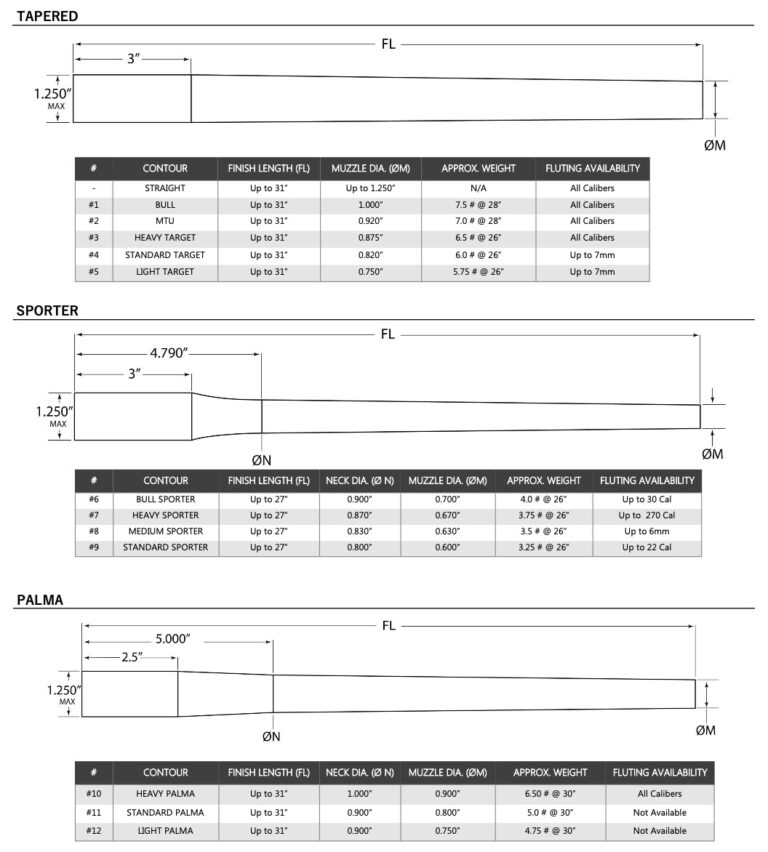 TAPERED

FL

3"

1.250"
MAX

ØM

| # | CONTOUR | FINISH LENGTH (FL) | MUZZLE DIA. (ØM) | APPROX. WEIGHT | FLUTING AVAILABILITY |
|---|---|---|---|---|---|
| - | STRAIGHT | Up to 31" | Up to 1.250" | N/A | All Calibers |
| #1 | BULL | Up to 31" | 1.000" | 7.5 # @ 28" | All Calibers |
| #2 | MTU | Up to 31" | 0.920" | 7.0 # @ 28" | All Calibers |
| #3 | HEAVY TARGET | Up to 31" | 0.875" | 6.5 # @ 26" | All Calibers |
| #4 | STANDARD TARGET | Up to 31" | 0.820" | 6.0 # @ 26" | Up to 7mm |
| #5 | LIGHT TARGET | Up to 31" | 0.750" | 5.75 # @ 26" | Up to 7mm |

SPORTER

FL

4.790"

3"

1.250"
MAX

ØN

ØM

| # | CONTOUR | FINISH LENGTH (FL) | NECK DIA. (Ø N) | MUZZLE DIA. (ØM) | APPROX. WEIGHT | FLUTING AVAILABILITY |
|---|---|---|---|---|---|---|
| #6 | BULL SPORTER | Up to 27" | 0.900" | 0.700" | 4.0 # @ 26" | Up to 30 Cal |
| #7 | HEAVY SPORTER | Up to 27" | 0.870" | 0.670" | 3.75 # @ 26" | Up to 270 Cal |
| #8 | MEDIUM SPORTER | Up to 27" | 0.830" | 0.630" | 3.5 # @ 26" | Up to 6mm |
| #9 | STANDARD SPORTER | Up to 27" | 0.800" | 0.600" | 3.25 # @ 26" | Up to 22 Cal |

PALMA

FL

5.000"

2.5"

1.250"
MAX

ØN

ØM

| # | CONTOUR | FINISH LENGTH (FL) | NECK DIA. (Ø N) | MUZZLE DIA. (ØM) | APPROX. WEIGHT | FLUTING AVAILABILITY |
|---|---|---|---|---|---|---|
| #10 | HEAVY PALMA | Up to 31" | 1.000" | 0.900" | 6.50 # @ 30" | All Calibers |
| #11 | STANDARD PALMA | Up to 31" | 0.900" | 0.800" | 5.0 # @ 30" | Not Available |
| #12 | LIGHT PALMA | Up to 31" | 0.900" | 0.750" | 4.75 # @ 30" | Not Available |